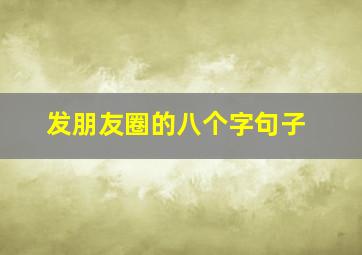 发朋友圈的八个字句子